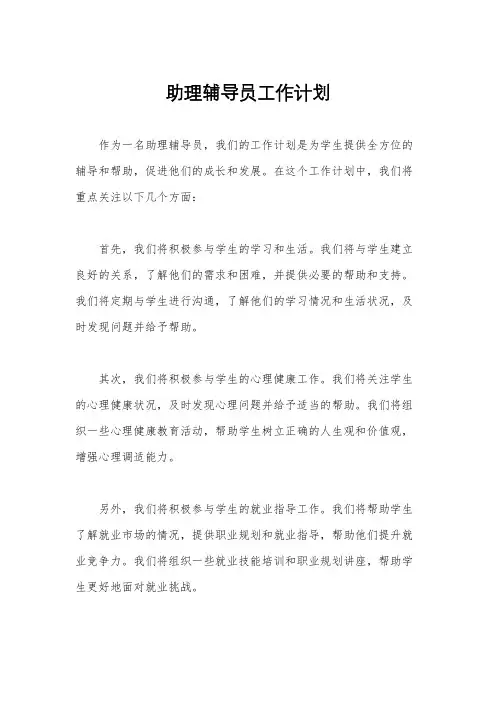 助理辅导员工作计划

作为一名助理辅导员，我们的工作计划是为学生提供全方位的辅导和帮助，促进他们的成长和发展。在这个工作计划中，我们将重点关注以下几个方面：

首先，我们将积极参与学生的学习和生活。我们将与学生建立良好的关系，了解他们的需求和困难，并提供必要的帮助和支持。我们将定期与学生进行沟通，了解他们的学习情况和生活状况，及时发现问题并给予帮助。

其次，我们将积极参与学生的心理健康工作。我们将关注学生的心理健康状况，及时发现心理问题并给予适当的帮助。我们将组织一些心理健康教育活动，帮助学生树立正确的人生观和价值观，增强心理调适能力。

另外，我们将积极参与学生的就业指导工作。我们将帮助学生了解就业市场的情况，提供职业规划和就业指导，帮助他们提升就业竞争力。我们将组织一些就业技能培训和职业规划讲座，帮助学生更好地面对就业挑战。